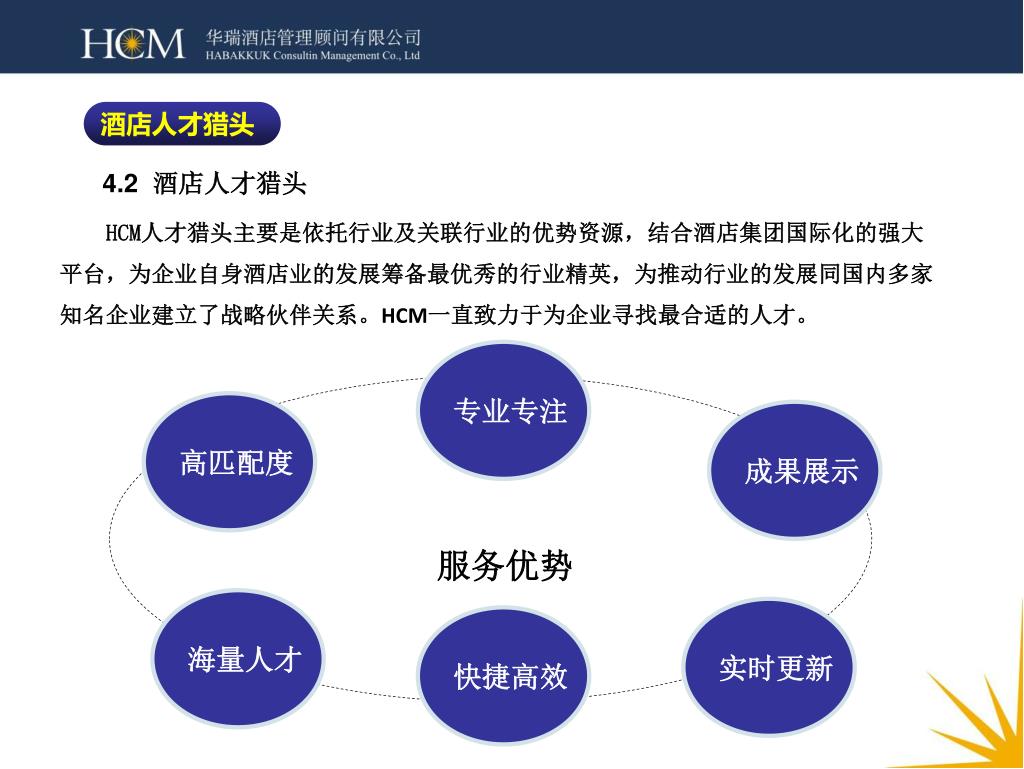 HCM 华瑞酒店管理顾问有限公司
HABAKKUK Consultin Management Co., Ltd

酒店人才猎头

4.2 酒店人才猎头

HCM人才猎头主要是依托行业及关联行业的优势资源，结合酒店集团国际化的强大平台，为企业自身酒店业的发展筹备最优秀的行业精英，为推动行业的发展同国内多家知名企业建立了战略伙伴关系。HCM一直致力于为企业寻找最合适的人才。

专业专注

高匹配度

成果展示

服务优势

海量人才

快捷高效

实时更新